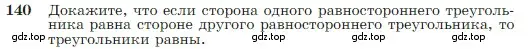 140 Докажите, что если сторона одного равностороннего треугольника равна стороне другого равностороннего треугольника, то треугольники равны.

gdz.top gdz.top gdz.top gdz.top